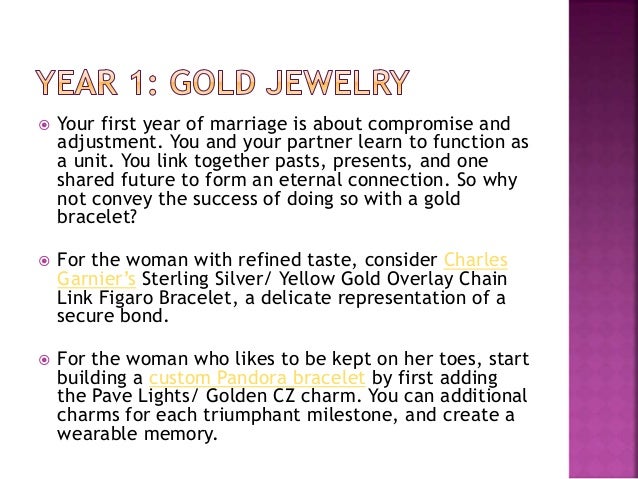 YEAR 1: GOLD JEWELRY

Your first year of marriage is about compromise and adjustment. You and your partner learn to function as a unit. You link together pasts, presents, and one shared future to form an eternal connection. So why not convey the success of doing so with a gold bracelet?

For the woman with refined taste, consider Charles Garnier's Sterling Silver/ Yellow Gold Overlay Chain Link Figaro Bracelet, a delicate representation of a secure bond.

For the woman who likes to be kept on her toes, start building a custom Pandora bracelet by first adding the Pave Lights/ Golden CZ charm. You can additional charms for each triumphant milestone, and create a wearable memory.